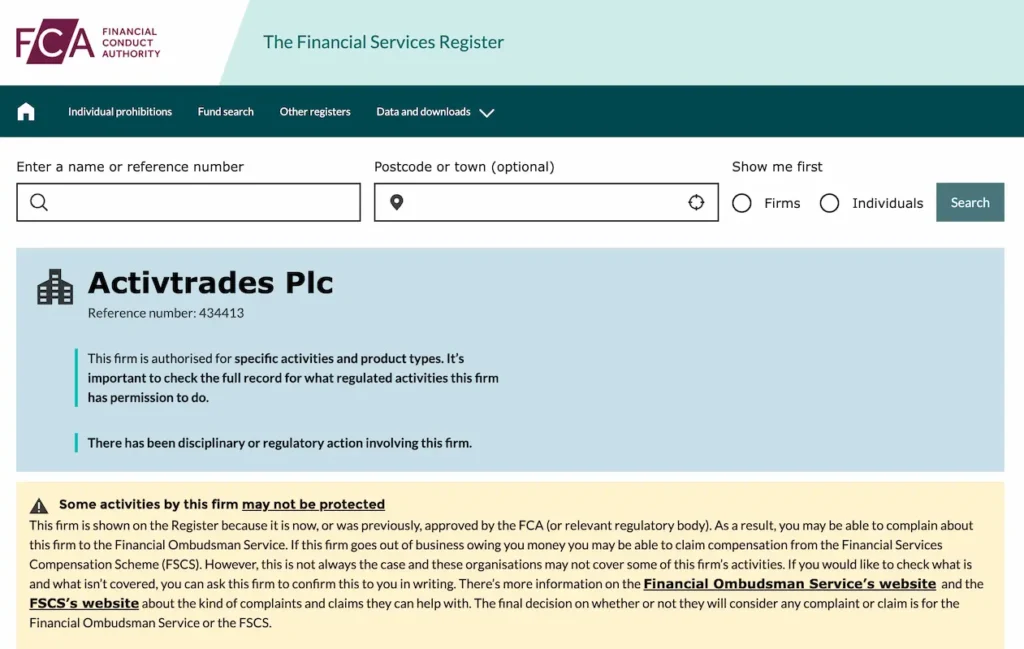 FCA FINANCIAL CONDUCT AUTHORITY

The Financial Services Register

Individual prohibitions Fund search Other registers Data and downloads

Enter a name or reference number

Postcode or town (optional)

Show me first

Firms Individuals Search

Activtrades Plc

Reference number: 434413

This firm is authorised for specific activities and product types. It's important to check the full record for what regulated activities this firm has permission to do.

There has been disciplinary or regulatory action involving this firm.

Some activities by this firm may not be protected

This firm is shown on the Register because it is now, or was previously, approved by the FCA (or relevant regulatory body). As a result, you may be able to complain about this firm to the Financial Ombudsman Service. If this firm goes out of business owing you money you may be able to claim compensation from the Financial Services Compensation Scheme (FSCS). However, this is not always the case and these organisations may not cover some of this firm's activities. If you would like to check what is and what isn't covered, you can ask this firm to confirm this to you in writing. There's more information on the Financial Ombudsman Service's website and the FSCS's website about the kind of complaints and claims they can help with. The final decision on whether or not they will consider any complaint or claim is for the Financial Ombudsman Service or the FSCS.